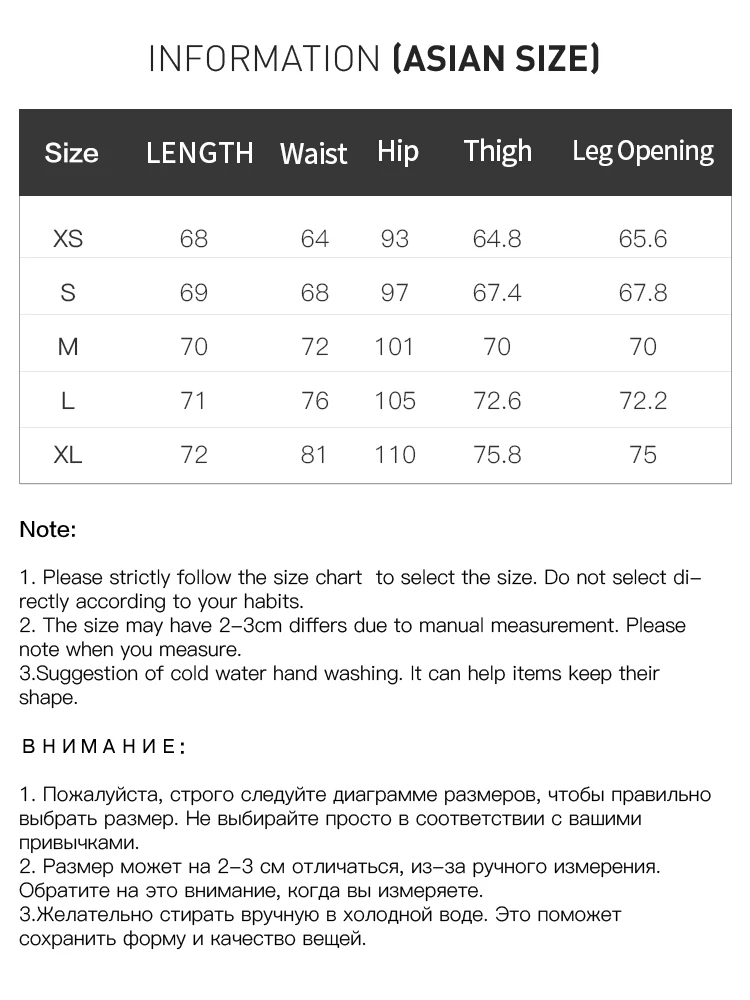 INFORMATION (ASIAN SIZE)

| Size | LENGTH | Waist | Hip | Thigh | Leg Opening |
|---|---|---|---|---|---|
| XS | 68 | 64 | 93 | 64.8 | 65.6 |
| S | 69 | 68 | 97 | 67.4 | 67.8 |
| M | 70 | 72 | 101 | 70 | 70 |
| L | 71 | 76 | 105 | 72.6 | 72.2 |
| XL | 72 | 81 | 110 | 75.8 | 75 |

Note:

1. Please strictly follow the size chart to select the size. Do not select directly according to your habits.
2. The size may have 2-3cm differs due to manual measurement. Please note when you measure.
3.Suggestion of cold water hand washing. It can help items keep their shape.

ВНИМАНИЕ:

1. Пожалуйста, строго следуйте диаграмме размеров, чтобы правильно выбрать размер. Не выбирайте просто в соответствии с вашими привычками.
2. Размер может на 2-3 см отличаться, из-за ручного измерения. Обратите на это внимание, когда вы измеряете.
3.Желательно стирать вручную в холодной воде. Это поможет сохранить форму и качество вещей.